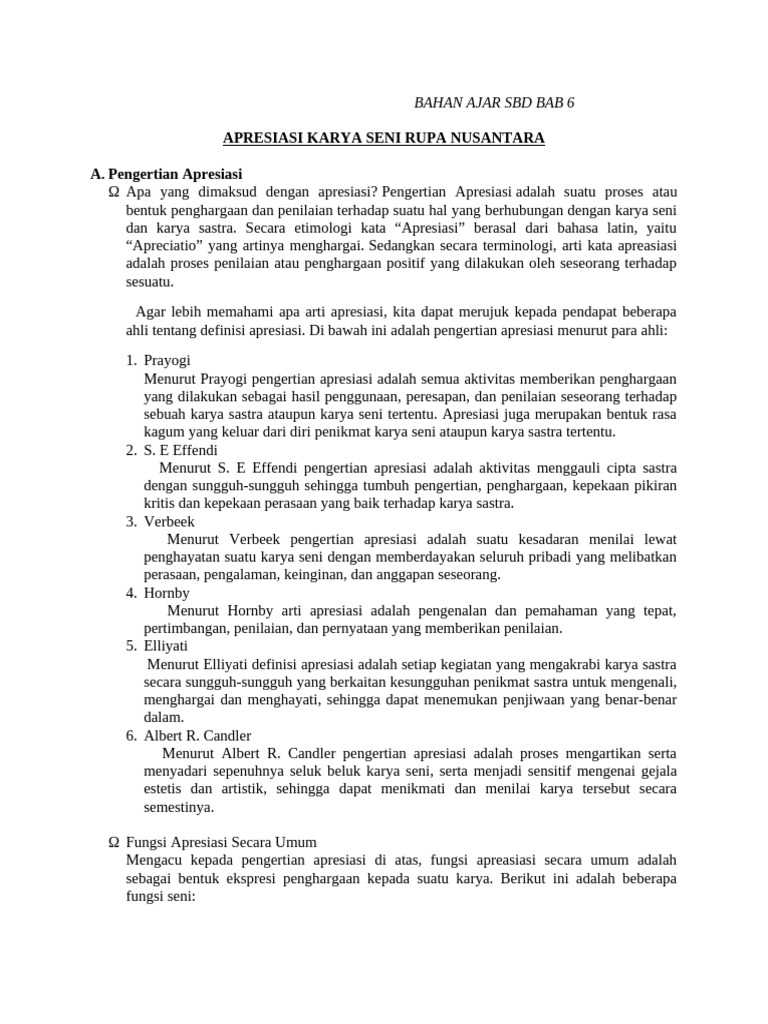 BAHAN AJAR SBD BAB 6

APRESIASI KARYA SENI RUPA NUSANTARA

A. Pengertian Apresiasi

Ω Apa yang dimaksud dengan apresiasi? Pengertian Apresiasi adalah suatu proses atau bentuk penghargaan dan penilaian terhadap suatu hal yang berhubungan dengan karya seni dan karya sastra. Secara etimologi kata "Apresiasi" berasal dari bahasa latin, yaitu "Apreciatio" yang artinya menghargai. Sedangkan secara terminologi, arti kata apreasiasi adalah proses penilaian atau penghargaan positif yang dilakukan oleh seseorang terhadap sesuatu.

Agar lebih memahami apa arti apresiasi, kita dapat merujuk kepada pendapat beberapa ahli tentang definisi apresiasi. Di bawah ini adalah pengertian apresiasi menurut para ahli:

1. Prayogi
Menurut Prayogi pengertian apresiasi adalah semua aktivitas memberikan penghargaan yang dilakukan sebagai hasil penggunaan, peresapan, dan penilaian seseorang terhadap sebuah karya sastra ataupun karya seni tertentu. Apresiasi juga merupakan bentuk rasa kagum yang keluar dari diri penikmat karya seni ataupun karya sastra tertentu.
2. S. E Effendi
Menurut S. E Effendi pengertian apresiasi adalah aktivitas menggauli cipta sastra dengan sungguh-sungguh sehingga tumbuh pengertian, penghargaan, kepekaan pikiran kritis dan kepekaan perasaan yang baik terhadap karya sastra.
3. Verbeek
Menurut Verbeek pengertian apresiasi adalah suatu kesadaran menilai lewat penghayatan suatu karya seni dengan memberdayakan seluruh pribadi yang melibatkan perasaan, pengalaman, keinginan, dan anggapan seseorang.
4. Hornby
Menurut Hornby arti apresiasi adalah pengenalan dan pemahaman yang tepat, pertimbangan, penilaian, dan pernyataan yang memberikan penilaian.
5. Elliyati
Menurut Elliyati definisi apresiasi adalah setiap kegiatan yang mengakrabi karya sastra secara sungguh-sungguh yang berkaitan kesungguhan penikmat sastra untuk mengenali, menghargai dan menghayati, sehingga dapat menemukan penjiwaan yang benar-benar dalam.
6. Albert R. Candler
Menurut Albert R. Candler pengertian apresiasi adalah proses mengartikan serta menyadari sepenuhnya seluk beluk karya seni, serta menjadi sensitif mengenai gejala estetis dan artistik, sehingga dapat menikmati dan menilai karya tersebut secara semestinya.

Ω Fungsi Apresiasi Secara Umum
Mengacu kepada pengertian apresiasi di atas, fungsi apreasiasi secara umum adalah sebagai bentuk ekspresi penghargaan kepada suatu karya. Berikut ini adalah beberapa fungsi seni: